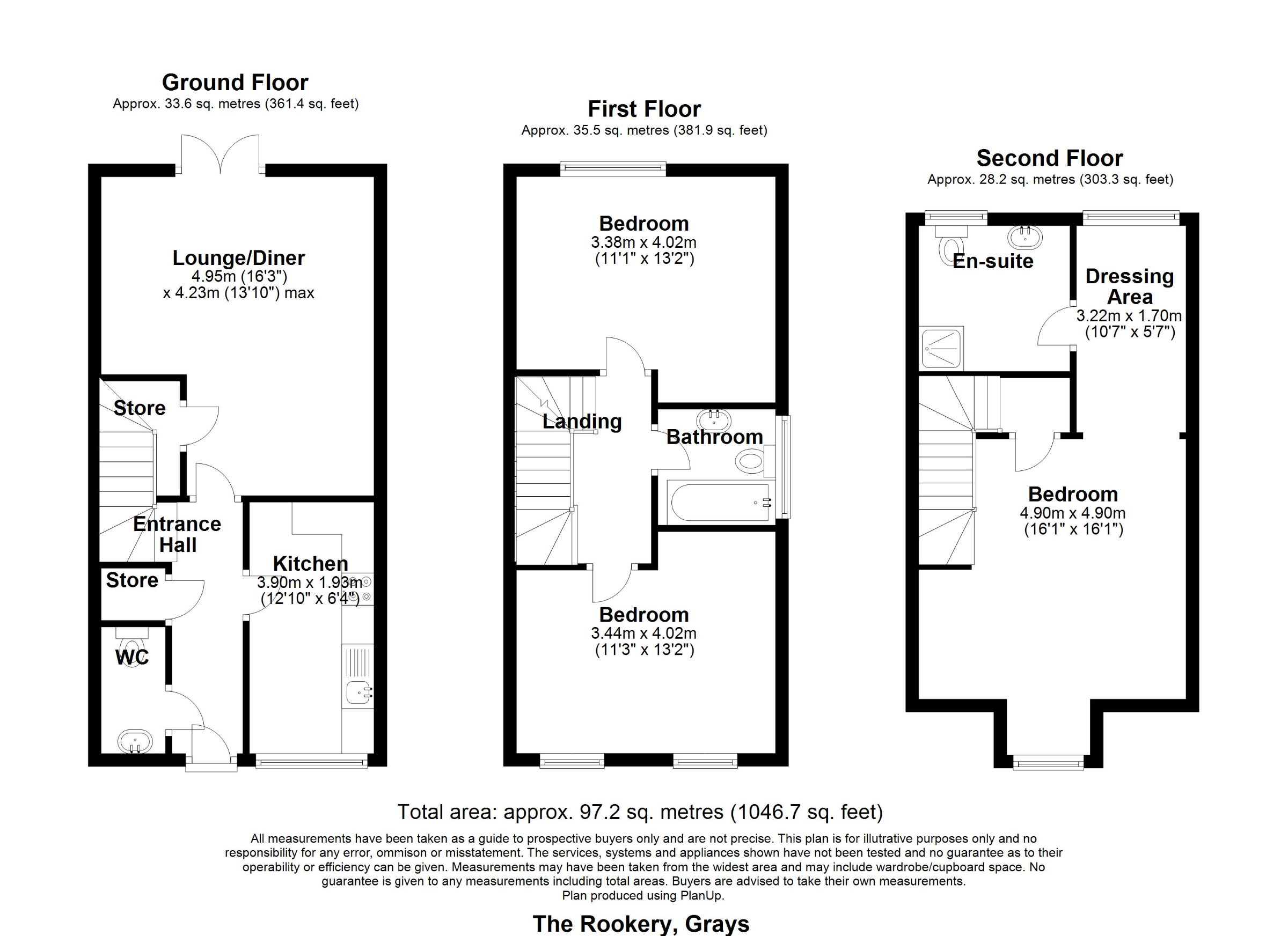 Ground Floor
Approx. 33.6 sq. metres (361.4 sq. feet)

Lounge/Diner
4.95m (16'3")
x 4.23m (13'10") max

Store

Entrance Hall

Store

WC

Kitchen
3.90m x 1.93m
(12'10" x 6'4")

First Floor
Approx. 35.5 sq. metres (381.9 sq. feet)

Bedroom
3.38m x 4.02m
(11'1" x 13'2")

Landing

Bathroom

Bedroom
3.44m x 4.02m
(11'3" x 13'2")

Second Floor
Approx. 28.2 sq. metres (303.3 sq. feet)

En-suite

Dressing Area
3.22m x 1.70m
(10'7" x 5'7")

Bedroom
4.90m x 4.90m
(16'1" x 16'1")

Total area: approx. 97.2 sq. metres (1046.7 sq. feet)

All measurements have been taken as a guide to prospective buyers only and are not precise. This plan is for illutrative purposes only and no responsibility for any error, ommison or misstatement. The services, systems and appliances shown have not been tested and no guarantee as to their operability or efficiency can be given. Measurements may have been taken from the widest area and may include wardrobe/cupboard space. No guarantee is given to any measurements including total areas. Buyers are advised to take their own measurements.
Plan produced using PlanUp.

The Rookery, Grays